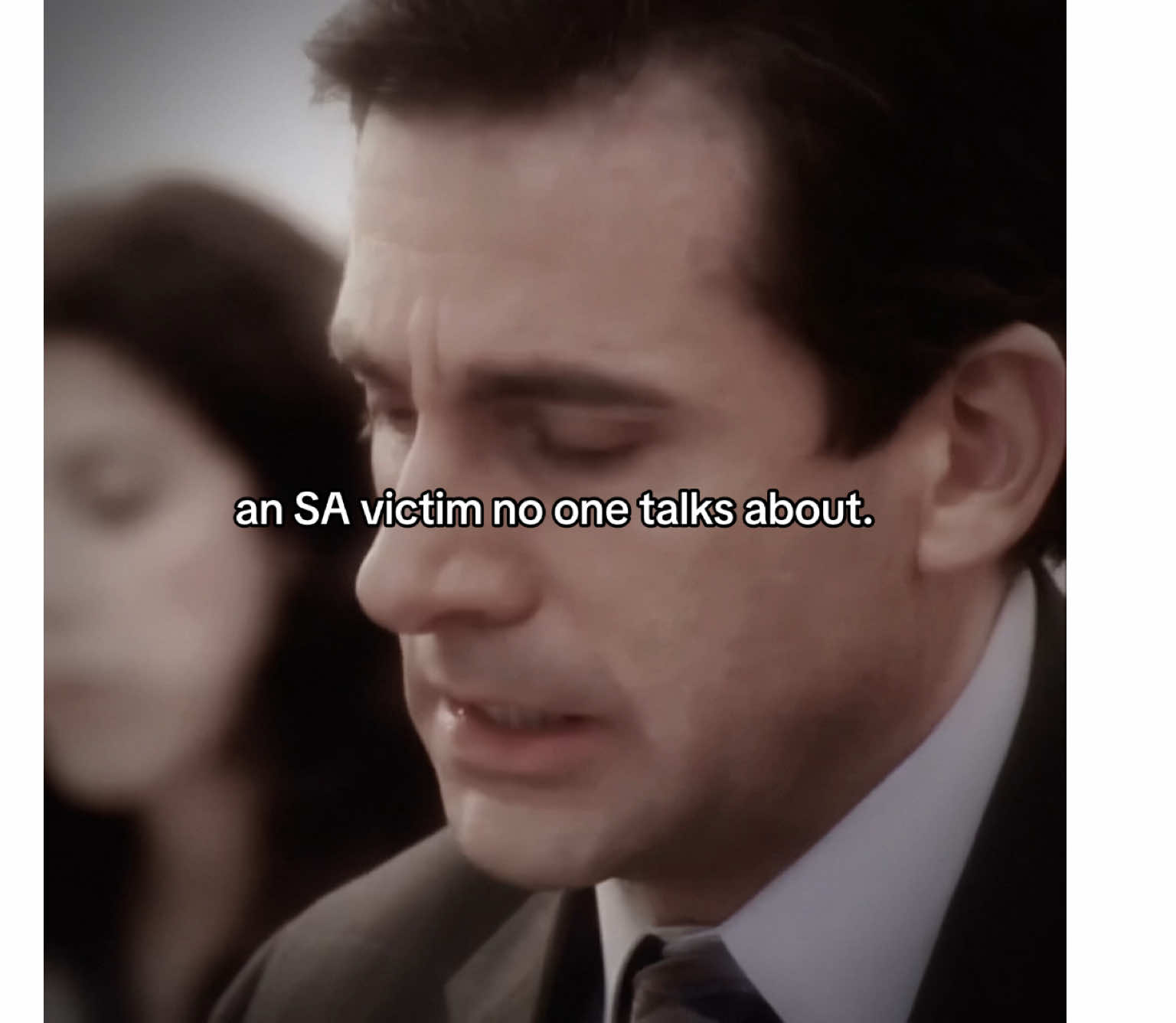 an SA victim no one talks about.